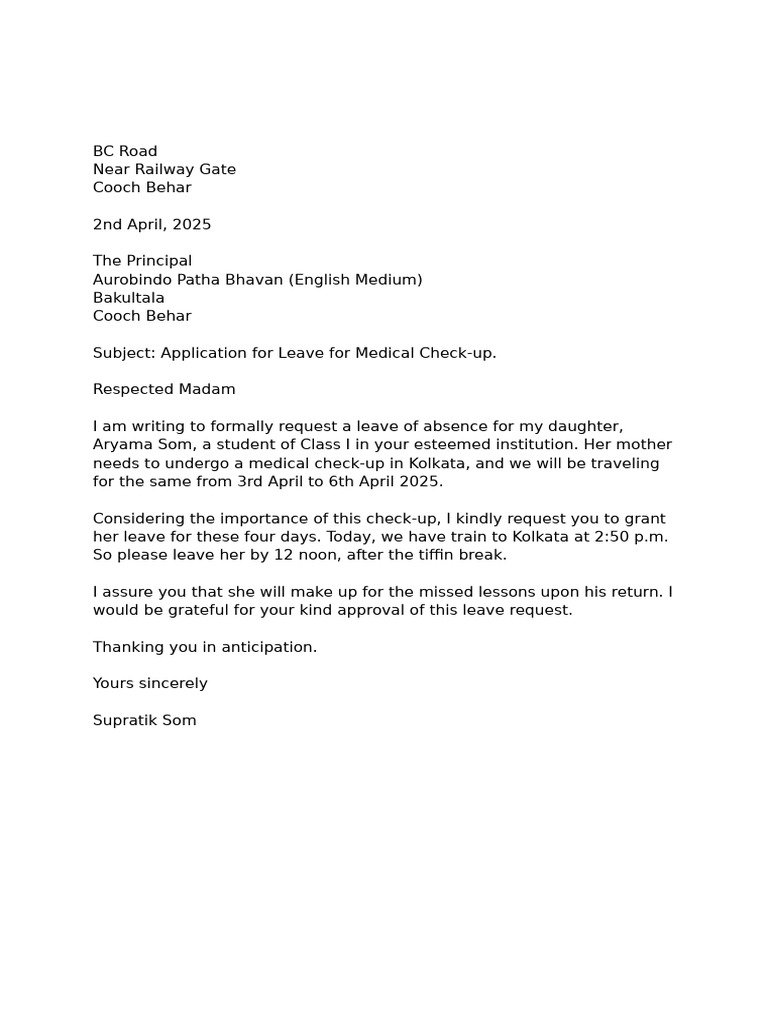 BC Road
Near Railway Gate
Cooch Behar

2nd April, 2025

The Principal
Aurobindo Patha Bhavan (English Medium)
Bakultala
Cooch Behar

Subject: Application for Leave for Medical Check-up.

Respected Madam

I am writing to formally request a leave of absence for my daughter, Aryama Som, a student of Class I in your esteemed institution. Her mother needs to undergo a medical check-up in Kolkata, and we will be traveling for the same from 3rd April to 6th April 2025.

Considering the importance of this check-up, I kindly request you to grant her leave for these four days. Today, we have train to Kolkata at 2:50 p.m. So please leave her by 12 noon, after the tiffin break.

I assure you that she will make up for the missed lessons upon his return. I would be grateful for your kind approval of this leave request.

Thanking you in anticipation.

Yours sincerely

Supratik Som